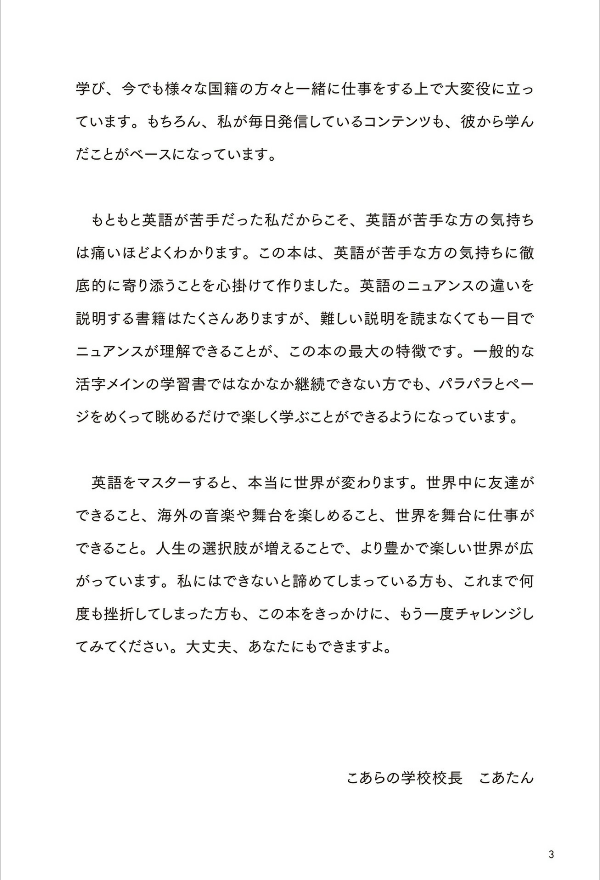 学び、今でも様々な国籍の方々と一緒に仕事をする上で大変役に立っています。もちろん、私が毎日発信しているコンテンツも、彼から学んだことがベースになっています。

もともと英語が苦手だった私だからこそ、英語が苦手な方の気持ちは痛いほどよくわかります。この本は、英語が苦手な方の気持ちに徹底的に寄り添うことを心掛けて作りました。英語のニュアンスの違いを説明する書籍はたくさんありますが、難しい説明を読まなくても一目でニュアンスが理解できることが、この本の最大の特徴です。一般的な活字メインの学習書ではなかなか継続できない方でも、パラパラとページをめくって眺めるだけで楽しく学ぶことができるようになっています。

英語をマスターすると、本当に世界が変わります。世界中に友達ができること、海外の音楽や舞台を楽しめること、世界を舞台に仕事ができること。人生の選択肢が増えることで、より豊かで楽しい世界が広がっています。私にはできないと諦めてしまっている方も、これまで何度も挫折してしまった方も、この本をきっかけに、もう一度チャレンジしてみてください。大丈夫、あなたにもできますよ。

こあらの学校校長　こあたん

3